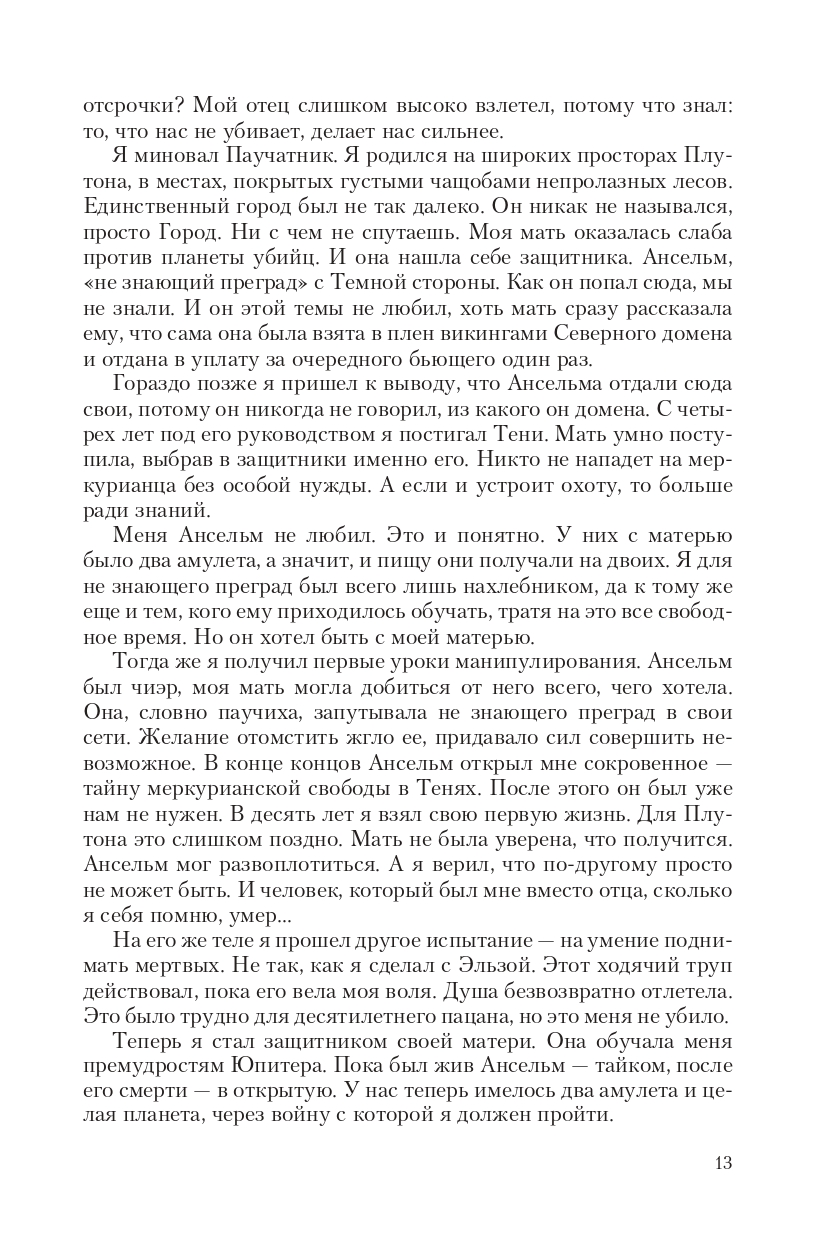 отсрочки? Мой отец слишком высоко взлетел, потому что знал: то, что нас не убивает, делает нас сильнее.

Я миновал Паучатник. Я родился на широких просторах Плутона, в местах, покрытых густыми чащобами непролазных лесов. Единственный город был не так далеко. Он никак не назывался, просто Город. Ни с чем не спутаешь. Моя мать оказалась слаба против планеты убийц. И она нашла себе защитника. Ансельм, «не знающий преград» с Темной стороны. Как он попал сюда, мы не знали. И он этой темы не любил, хоть мать сразу рассказала ему, что сама она была взята в плен викингами Северного домена и отдана в уплату за очередного бьющего один раз.

Гораздо позже я пришел к выводу, что Ансельма отдали сюда свои, потому он никогда не говорил, из какого он домена. С четырех лет под его руководством я постигал Тени. Мать умно поступила, выбрав в защитники именно его. Никто не нападет на меркурианца без особой нужды. А если и устроит охоту, то больше ради знаний.

Меня Ансельм не любил. Это и понятно. У них с матерью было два амулета, а значит, и пищу они получали на двоих. Я для не знающего преград был всего лишь нахлебником, да к тому же еще и тем, кого ему приходилось обучать, тратя на это все свободное время. Но он хотел быть с моей матерью.

Тогда же я получил первые уроки манипулирования. Ансельм был чиэр, моя мать могла добиться от него всего, чего хотела. Она, словно паучиха, запутывала не знающего преград в свои сети. Желание отомстить жгло ее, придавало сил совершить невозможное. В конце концов Ансельм открыл мне сокровенное — тайну меркурианской свободы в Тенях. После этого он был уже нам не нужен. В десять лет я взял свою первую жизнь. Для Плутона это слишком поздно. Мать не была уверена, что получится. Ансельм мог развоплотиться. А я верил, что по-другому просто не может быть. И человек, который был мне вместо отца, сколько я себя помню, умер...

На его же теле я прошел другое испытание — на умение поднимать мертвых. Не так, как я сделал с Эльзой. Этот ходячий труп действовал, пока его вела моя воля. Душа безвозвратно отлетела. Это было трудно для десятилетнего пацана, но это меня не убило.

Теперь я стал защитником своей матери. Она обучала меня премудростям Юпитера. Пока был жив Ансельм — тайком, после его смерти — в открытую. У нас теперь имелось два амулета и целая планета, через войну с которой я должен пройти.

13